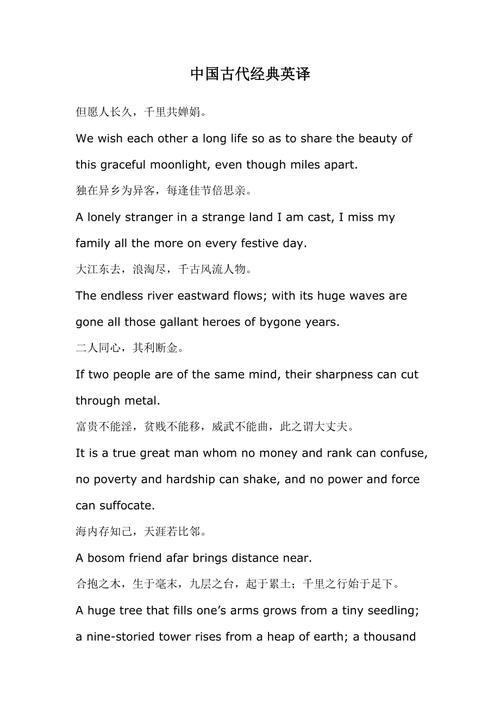 中国古代经典英译

但愿人长久，千里共婵娟。

We wish each other a long life so as to share the beauty of this graceful moonlight, even though miles apart.

独在异乡为异客，每逢佳节倍思亲。

A lonely stranger in a strange land I am cast, I miss my family all the more on every festive day.

大江东去，浪淘尽，千古风流人物。

The endless river eastward flows; with its huge waves are gone all those gallant heroes of bygone years.

二人同心，其利断金。

If two people are of the same mind, their sharpness can cut through metal.

富贵不能淫，贫贱不能移，威武不能曲，此之谓大丈夫。

It is a true great man whom no money and rank can confuse, no poverty and hardship can shake, and no power and force can suffocate.

海内存知己，天涯若比邻。

A bosom friend afar brings distance near.

合抱之木，生于毫末，九层之台，起于累土；千里之行始于足下。

A huge tree that fills one's arms grows from a tiny seedling; a nine-storied tower rises from a heap of earth; a thousand